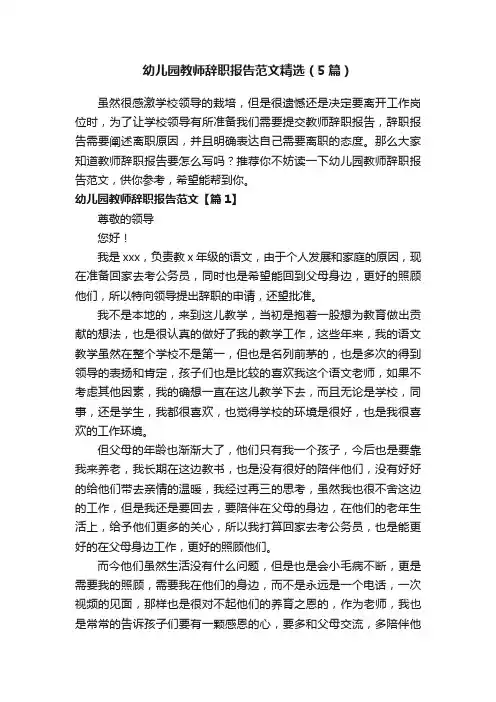 幼儿园教师辞职报告范文精选（5篇）

虽然很感激学校领导的栽培，但是很遗憾还是决定要离开工作岗位时，为了让学校领导有所准备我们需要提交教师辞职报告，辞职报告需要阐述离职原因，并且明确表达自己需要离职的态度。那么大家知道教师辞职报告要怎么写吗？推荐你不妨读一下幼儿园教师辞职报告范文，供你参考，希望能帮到你。

幼儿园教师辞职报告范文【篇1】

尊敬的领导

您好！

我是xxx，负责教x年级的语文，由于个人发展和家庭的原因，现在准备回家去考公务员，同时也是希望能回到父母身边，更好的照顾他们，所以特向领导提出辞职的申请，还望批准。

我不是本地的，来到这儿教学，当初是抱着一股想为教育做出贡献的想法，也是很认真的做好了我的教学工作，这些年来，我的语文教学虽然在整个学校不是第一，但也是名列前茅的，也是多次的得到领导的表扬和肯定，孩子们也是比较的喜欢我这个语文老师，如果不考虑其他因素，我的确想一直在这儿教学下去，而且无论是学校，同事，还是学生，我都很喜欢，也觉得学校的环境是很好，也是我很喜欢的工作环境。

但父母的年龄也渐渐大了，他们只有我一个孩子，今后也是要靠我来养老，我长期在这边教书，也是没有很好的陪伴他们，没有好好的给他们带去亲情的温暖，我经过再三的思考，虽然我也很不舍这边的工作，但是我还是要回去，要陪伴在父母的身边，在他们的老年生活上，给予他们更多的关心，所以我打算回家去考公务员，也是能更好的在父母身边工作，更好的照顾他们。

而今他们虽然生活没有什么问题，但是也是会小毛病不断，更是需要我的照顾，需要我在他们的身边，而不是永远是一个电话，一次视频的见面，那样也是很对不起他们的养育之恩的，作为老师，我也是常常的告诉孩子们要有一颗感恩的心，要多和父母交流，多陪伴他